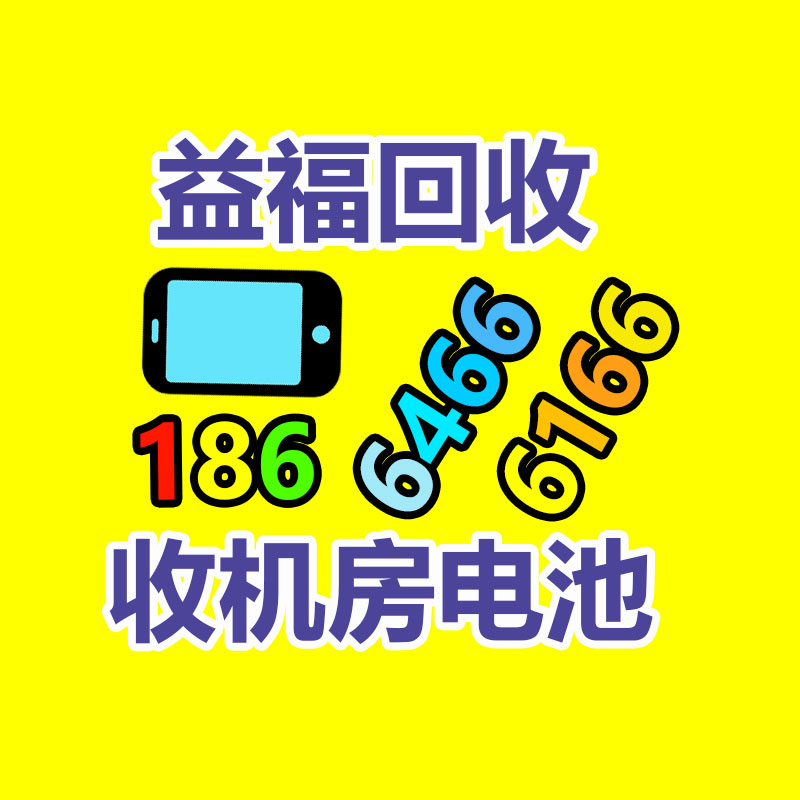 益福回收

186 6466 6166

收机房电池